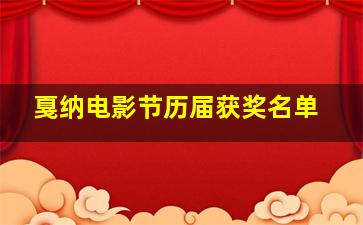 戛纳电影节历届获奖名单